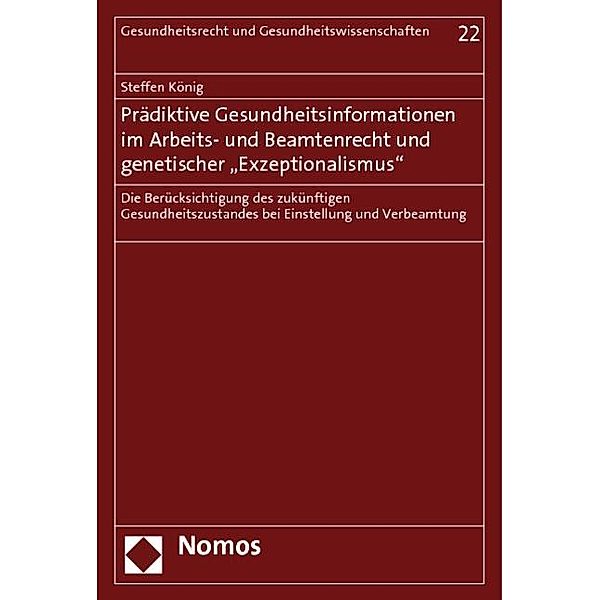 Gesundheitsrecht und Gesundheitswissenschaften 22

Steffen König

Prädiktive Gesundheitsinformationen im Arbeits- und Beamtenrecht und genetischer „Exzeptionalismus“

Die Berücksichtigung des zukünftigen Gesundheitszustandes bei Einstellung und Verbeamtung

Nomos